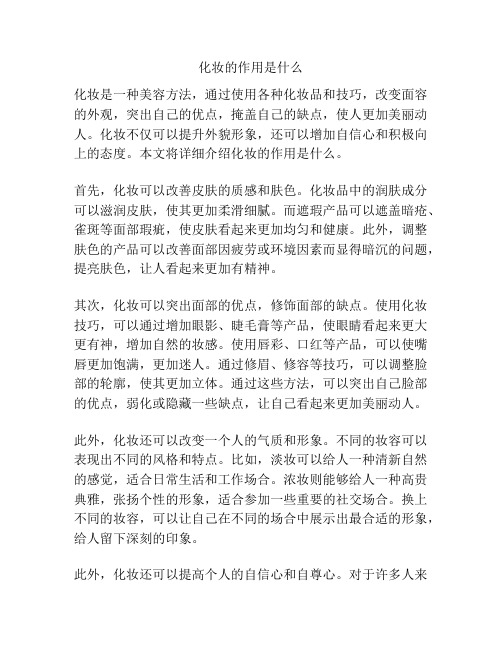 化妆的作用是什么

化妆是一种美容方法，通过使用各种化妆品和技巧，改变面容的外观，突出自己的优点，掩盖自己的缺点，使人更加美丽动人。化妆不仅可以提升外貌形象，还可以增加自信心和积极向上的态度。本文将详细介绍化妆的作用是什么。

首先，化妆可以改善皮肤的质感和肤色。化妆品中的润肤成分可以滋润皮肤，使其更加柔滑细腻。而遮瑕产品可以遮盖暗疮、雀斑等面部瑕疵，使皮肤看起来更加均匀和健康。此外，调整肤色的产品可以改善面部因疲劳或环境因素而显得暗沉的问题，提亮肤色，让人看起来更加有精神。

其次，化妆可以突出面部的优点，修饰面部的缺点。使用化妆技巧，可以通过增加眼影、睫毛膏等产品，使眼睛看起来更大更有神，增加自然的妆感。使用唇彩、口红等产品，可以使嘴唇更加饱满，更加迷人。通过修眉、修容等技巧，可以调整脸部的轮廓，使其更加立体。通过这些方法，可以突出自己脸部的优点，弱化或隐藏一些缺点，让自己看起来更加美丽动人。

此外，化妆还可以改变一个人的气质和形象。不同的妆容可以表现出不同的风格和特点。比如，淡妆可以给人一种清新自然的感觉，适合日常生活和工作场合。浓妆则能够给人一种高贵典雅，张扬个性的形象，适合参加一些重要的社交场合。换上不同的妆容，可以让自己在不同的场合中展示出最合适的形象，给人留下深刻的印象。

此外，化妆还可以提高个人的自信心和自尊心。对于许多人来